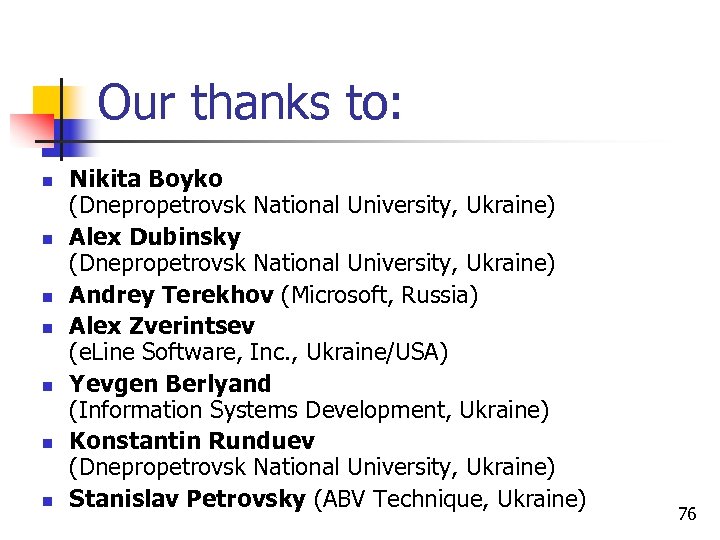 Our thanks to:

• Nikita Boyko (Dnepropetrovsk National University, Ukraine)
• Alex Dubinsky (Dnepropetrovsk National University, Ukraine)
• Andrey Terekhov (Microsoft, Russia)
• Alex Zverintsev (eLine Software, Inc., Ukraine/USA)
• Yevgen Berlyand (Information Systems Development, Ukraine)
• Konstantin Runduev (Dnepropetrovsk National University, Ukraine)
• Stanislav Petrovsky (ABV Technique, Ukraine)

76